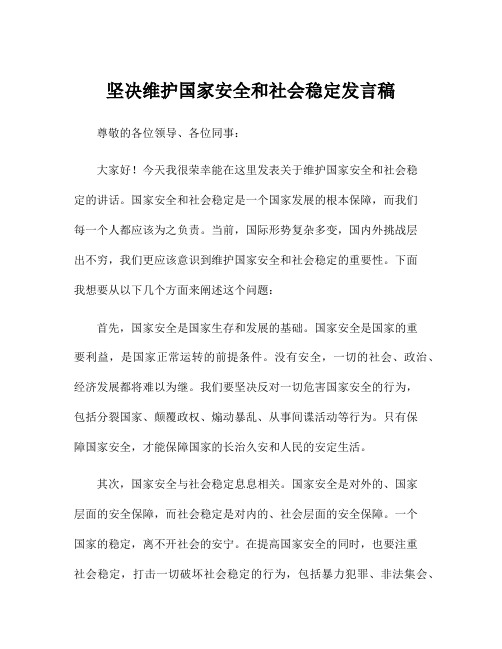 坚决维护国家安全和社会稳定发言稿

尊敬的各位领导、各位同事：

大家好！今天我很荣幸能在这里发表关于维护国家安全和社会稳定的讲话。国家安全和社会稳定是一个国家发展的根本保障，而我们每一个人都应该为之负责。当前，国际形势复杂多变，国内外挑战层出不穷，我们更应该意识到维护国家安全和社会稳定的重要性。下面我想要从以下几个方面来阐述这个问题：

首先，国家安全是国家生存和发展的基础。国家安全是国家的重要利益，是国家正常运转的前提条件。没有安全，一切的社会、政治、经济发展都将难以为继。我们要坚决反对一切危害国家安全的行为，包括分裂国家、颠覆政权、煽动暴乱、从事间谍活动等行为。只有保障国家安全，才能保障国家的长治久安和人民的安定生活。

其次，国家安全与社会稳定息息相关。国家安全是对外的、国家层面的安全保障，而社会稳定是对内的、社会层面的安全保障。一个国家的稳定，离不开社会的安宁。在提高国家安全的同时，也要注重社会稳定，打击一切破坏社会稳定的行为，包括暴力犯罪、非法集会、